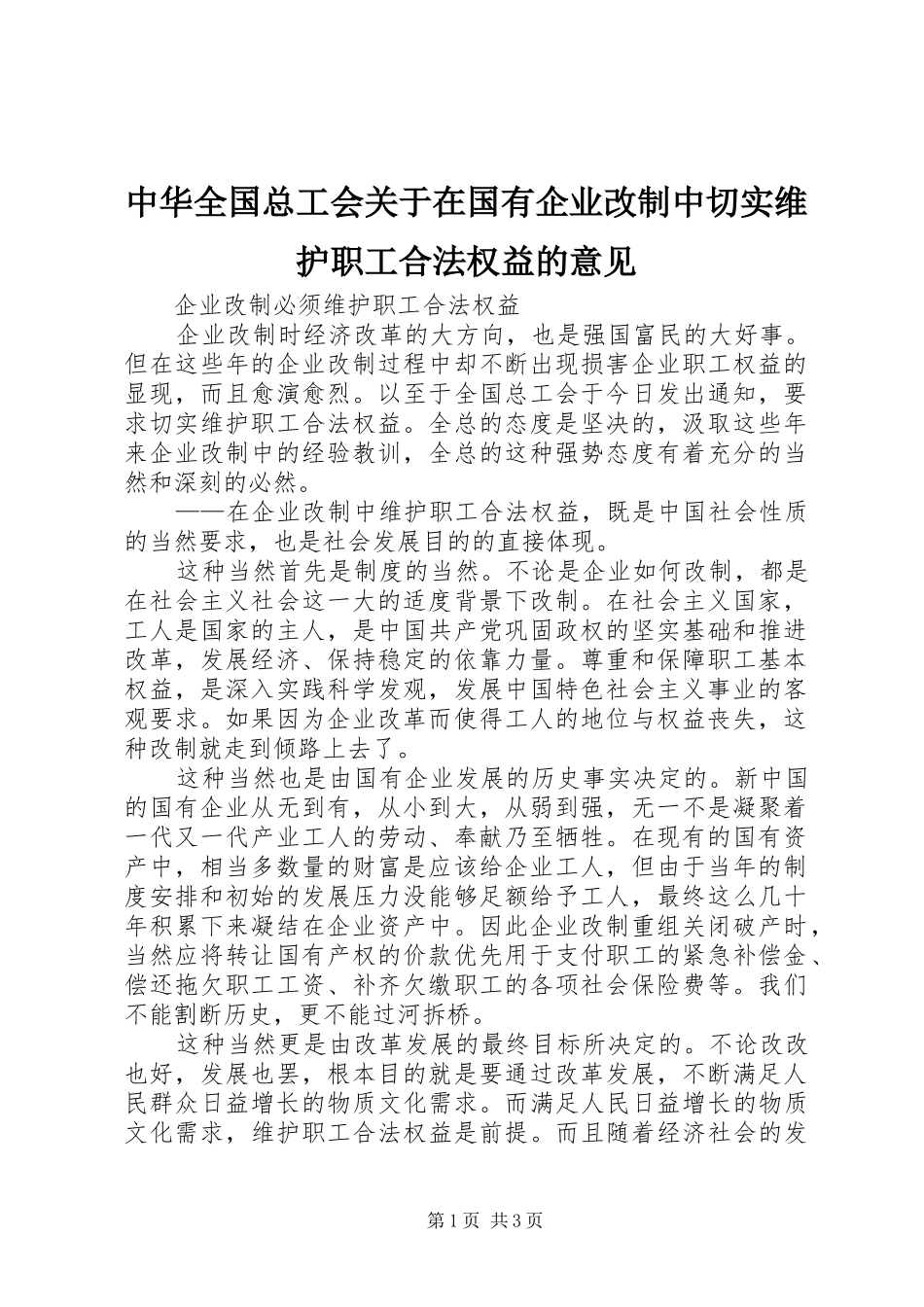 中华全国总工会关于在国有企业改制中切实维护职工合法权益的意见

企业改制必须维护职工合法权益

企业改制时经济改革的大方向，也是强国富民的大好事。但在这些年的企业改制过程中却不断出现损害企业职工权益的显现，而且愈演愈烈。以至于全国总工会于今日发出通知，要求切实维护职工合法权益。全总的态度是坚决的，汲取这些年来企业改制中的经验教训，全总的这种强势态度有着充分的当然和深刻的必然。

——在企业改制中维护职工合法权益，既是中国社会性质的当然要求，也是社会发展目的的直接体现。

这种当然首先是制度的当然。不论是企业如何改制，都是在社会主义社会这一大的适度背景下改制。在社会主义国家，工人是国家的主人，是中国共产党巩固政权的坚实基础和推进改革，发展经济、保持稳定的依靠力量。尊重和保障职工基本权益，是深入实践科学发观，发展中国特色社会主义事业的客观要求。如果因为企业改革而使得工人的地位与权益丧失，这种改制就走到倾路上去了。

这种当然也是由国有企业发展的历史事实决定的。新中国的国有企业从无到有，从小到大，从弱到强，无一不是凝聚着一代又一代产业工人的劳动、奉献乃至牺牲。在现有的国有资产中，相当多数量的财富是应该给企业工人，但由于当年的制度安排和初始的发展压力没能够足额给予工人，最终这么几十年积累下来凝结在企业资产中。因此企业改制重组关闭破产时，当然应将转让国有产权的价款优先用于支付职工的紧急补偿金、偿还拖欠职工工资、补齐欠缴职工的各项社会保险费等。我们不能割断历史，更不能过河拆桥。

这种当然更是由改革发展的最终目标所决定的。不论改改也好，发展也罢，根本目的就是要通过改革发展，不断满足人民群众日益增长的物质文化需求。而满足人民日益增长的物质文化需求，维护职工合法权益是前提。而且随着经济社会的发

第1页 共3页